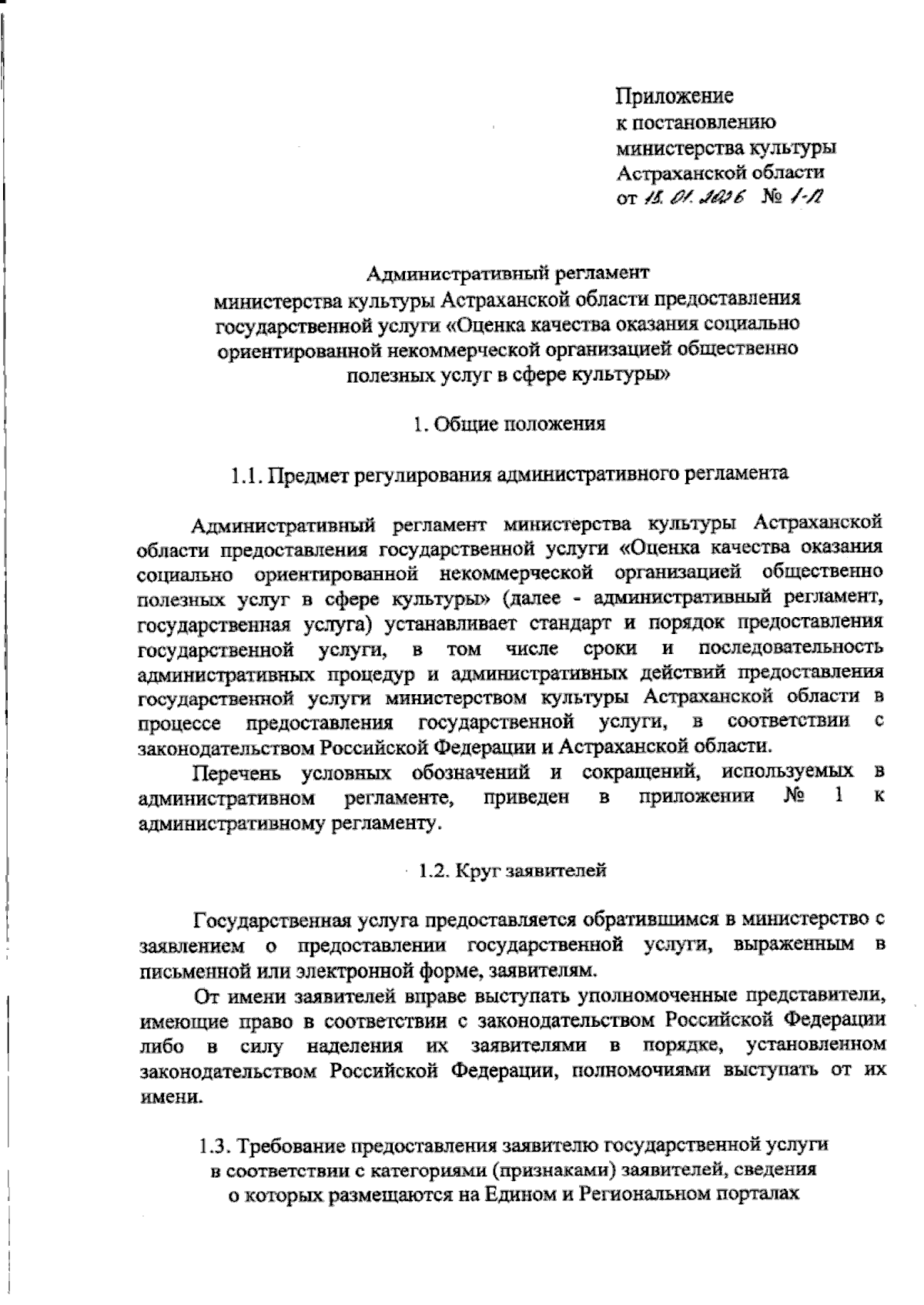 Приложение
к постановлению
министерства культуры
Астраханской области
от 15.01.2026 № 1-П

Административный регламент
министерства культуры Астраханской области предоставления государственной услуги «Оценка качества оказания социально ориентированной некоммерческой организацией общественно полезных услуг в сфере культуры»

1. Общие положения

1.1. Предмет регулирования административного регламента

Административный регламент министерства культуры Астраханской области предоставления государственной услуги «Оценка качества оказания социально ориентированной некоммерческой организацией общественно полезных услуг в сфере культуры» (далее - административный регламент, государственная услуга) устанавливает стандарт и порядок предоставления государственной услуги, в том числе сроки и последовательность административных процедур и административных действий предоставления государственной услуги министерством культуры Астраханской области в процессе предоставления государственной услуги, в соответствии с законодательством Российской Федерации и Астраханской области.

Перечень условных обозначений и сокращений, используемых в административном регламенте, приведен в приложении № 1 к административному регламенту.

1.2. Круг заявителей

Государственная услуга предоставляется обратившимся в министерство с заявлением о предоставлении государственной услуги, выраженным в письменной или электронной форме, заявителям.

От имени заявителей вправе выступать уполномоченные представители, имеющие право в соответствии с законодательством Российской Федерации либо в силу наделения их заявителями в порядке, установленном законодательством Российской Федерации, полномочиями выступать от их имени.

1.3. Требование предоставления заявителю государственной услуги в соответствии с категориями (признаками) заявителей, сведения о которых размещаются на Едином и Региональном порталах